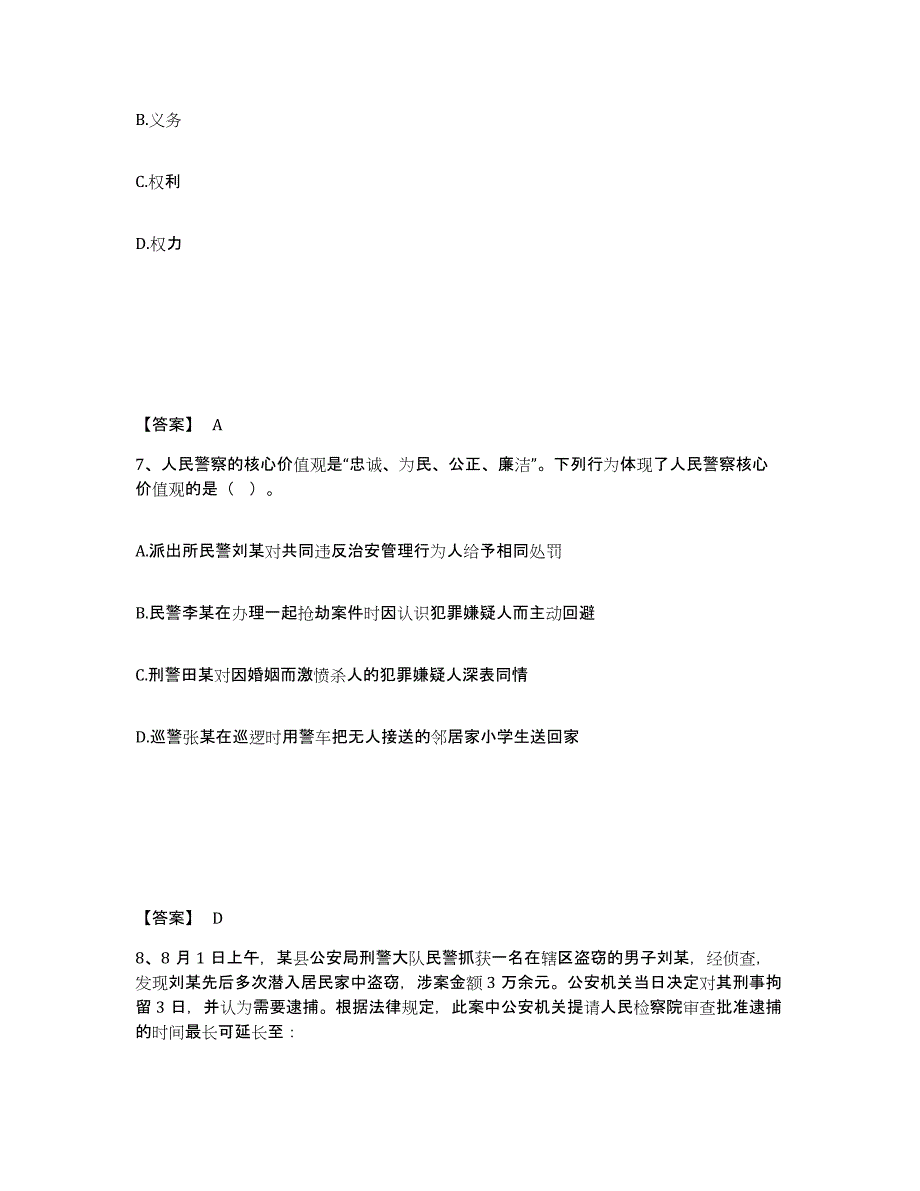 B.义务

C.权利

D.权力

【答案】 A

7、人民警察的核心价值观是“忠诚、为民、公正、廉洁”。下列行为体现了人民警察核心价值观的是（ ）。

A.派出所民警刘某对共同违反治安管理行为人给予相同处罚

B.民警李某在办理一起抢劫案件时因认识犯罪嫌疑人而主动回避

C.刑警田某对因婚姻而激愤杀人的犯罪嫌疑人深表同情

D.巡警张某在巡逻时用警车把无人接送的邻居家小学生送回家

【答案】 D

8、8 月 1 日上午，某县公安局刑警大队民警抓获一名在辖区盗窃的男子刘某，经侦查，发现刘某先后多次潜入居民家中盗窃，涉案金额 3 万余元。公安机关当日决定对其刑事拘留 3 日，并认为需要逮捕。根据法律规定，此案中公安机关提请人民检察院审查批准逮捕的时间最长可延长至：